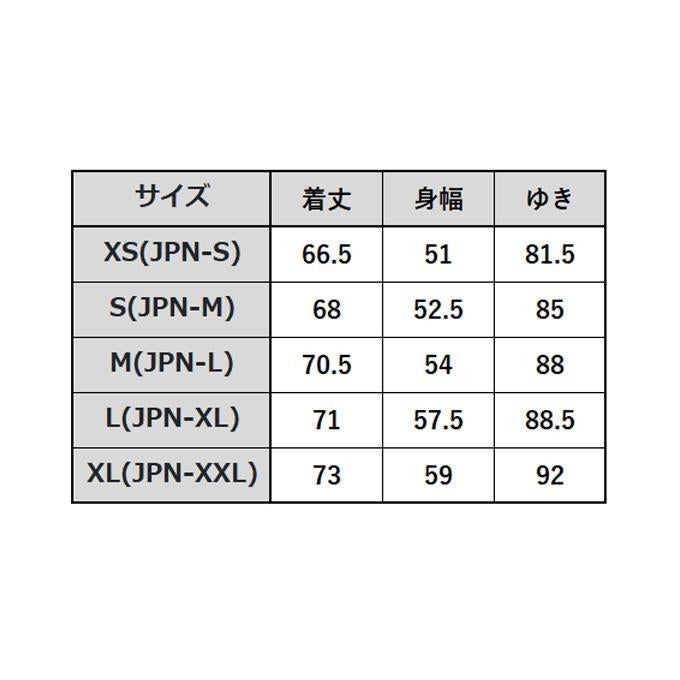 | サイズ | 着丈 | 身幅 | ゆき |
|---|---|---|---|
| XS(JPN-S) | 66.5 | 51 | 81.5 |
| S(JPN-M) | 68 | 52.5 | 85 |
| M(JPN-L) | 70.5 | 54 | 88 |
| L(JPN-XL) | 71 | 57.5 | 88.5 |
| XL(JPN-XXL) | 73 | 59 | 92 |